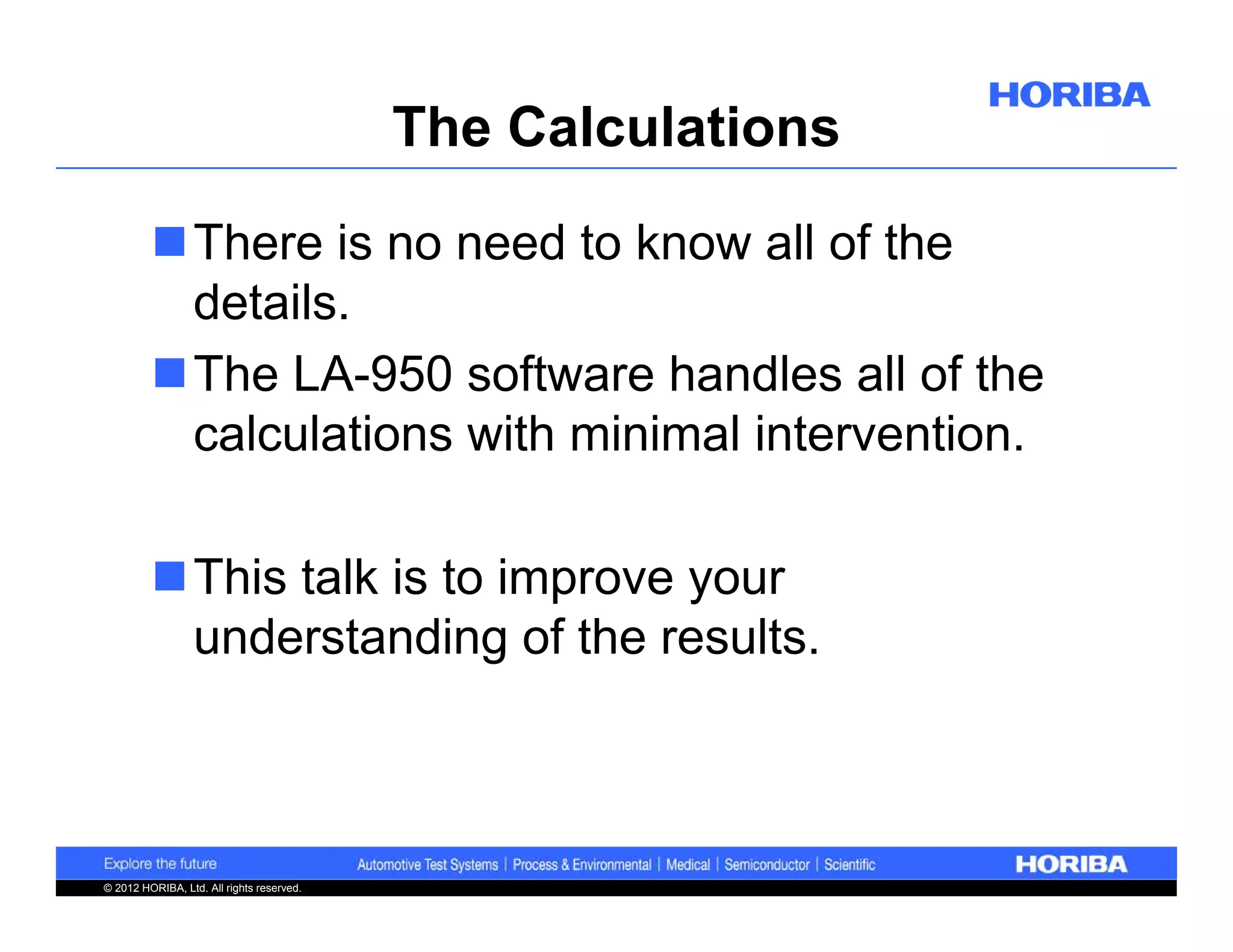 HORIBA

The Calculations

There is no need to know all of the details.

The LA-950 software handles all of the calculations with minimal intervention.

This talk is to improve your understanding of the results.

Explore the future

Automotive Test Systems | Process & Environmental | Medical | Semiconductor | Scientific

HORIBA

© 2012 HORIBA, Ltd. All rights reserved.